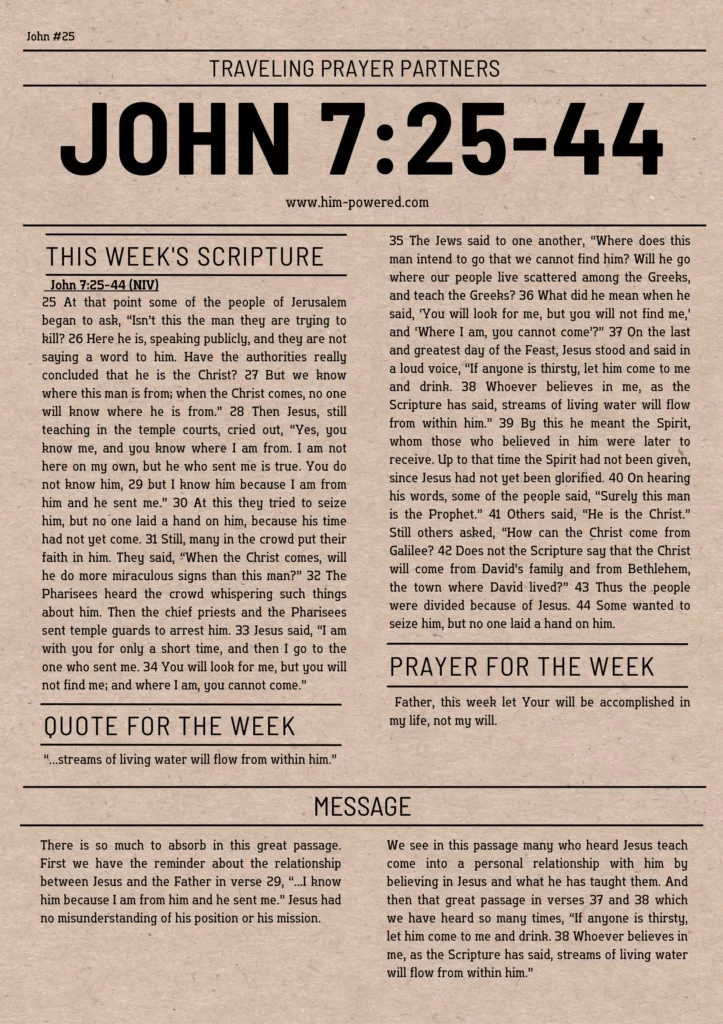 John #25

TRAVELING PRAYER PARTNERS

JOHN 7:25-44

www.him-powered.com

THIS WEEK'S SCRIPTURE

John 7:25-44 (NIV)

25 At that point some of the people of Jerusalem began to ask, "Isn't this the man they are trying to kill? 26 Here he is, speaking publicly, and they are not saying a word to him. Have the authorities really concluded that he is the Christ? 27 But we know where this man is from; when the Christ comes, no one will know where he is from." 28 Then Jesus, still teaching in the temple courts, cried out, "Yes, you know me, and you know where I am from. I am not here on my own, but he who sent me is true. You do not know him, 29 but I know him because I am from him and he sent me." 30 At this they tried to seize him, but no one laid a hand on him, because his time had not yet come. 31 Still, many in the crowd put their faith in him. They said, "When the Christ comes, will he do more miraculous signs than this man?" 32 The Pharisees heard the crowd whispering such things about him. Then the chief priests and the Pharisees sent temple guards to arrest him. 33 Jesus said, "I am with you for only a short time, and then I go to the one who sent me. 34 You will look for me, but you will not find me; and where I am, you cannot come."

QUOTE FOR THE WEEK

"...streams of living water will flow from within him."

35 The Jews said to one another, "Where does this man intend to go that we cannot find him? Will he go where our people live scattered among the Greeks, and teach the Greeks? 36 What did he mean when he said, 'You will look for me, but you will not find me,' and 'Where I am, you cannot come'?" 37 On the last and greatest day of the Feast, Jesus stood and said in a loud voice, "If anyone is thirsty, let him come to me and drink. 38 Whoever believes in me, as the Scripture has said, streams of living water will flow from within him." 39 By this he meant the Spirit, whom those who believed in him were later to receive. Up to that time the Spirit had not been given, since Jesus had not yet been glorified. 40 On hearing his words, some of the people said, "Surely this man is the Prophet." 41 Others said, "He is the Christ." Still others asked, "How can the Christ come from Galilee? 42 Does not the Scripture say that the Christ will come from David's family and from Bethlehem, the town where David lived?" 43 Thus the people were divided because of Jesus. 44 Some wanted to seize him, but no one laid a hand on him.

PRAYER FOR THE WEEK

Father, this week let Your will be accomplished in my life, not my will.

MESSAGE

There is so much to absorb in this great passage. First we have the reminder about the relationship between Jesus and the Father in verse 29, "...I know him because I am from him and he sent me." Jesus had no misunderstanding of his position or his mission.

We see in this passage many who heard Jesus teach come into a personal relationship with him by believing in Jesus and what he has taught them. And then that great passage in verses 37 and 38 which we have heard so many times, "If anyone is thirsty, let him come to me and drink. 38 Whoever believes in me, as the Scripture has said, streams of living water will flow from within him."